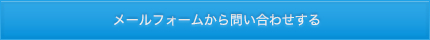 メールフォームから問い合わせする